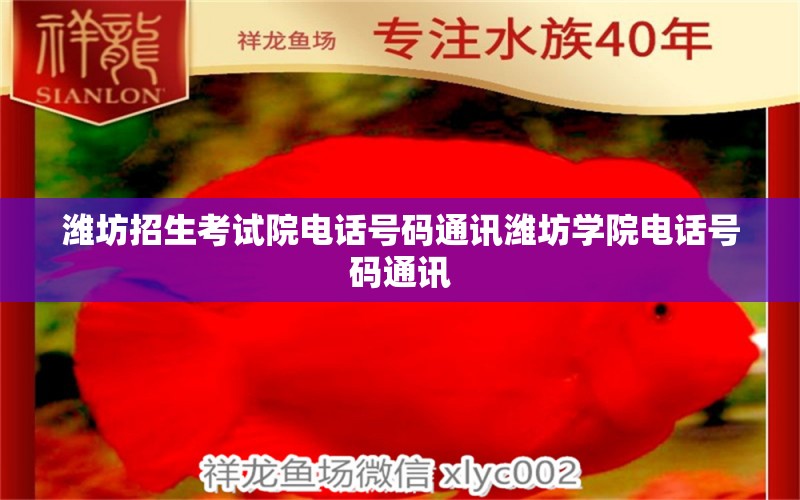 祥龍
SIANLON

祥龙鱼场 专注水族40年

潍坊招生考试院电话号码通讯潍坊学院电话号码通讯

祥龙鱼场微信 xlyc002